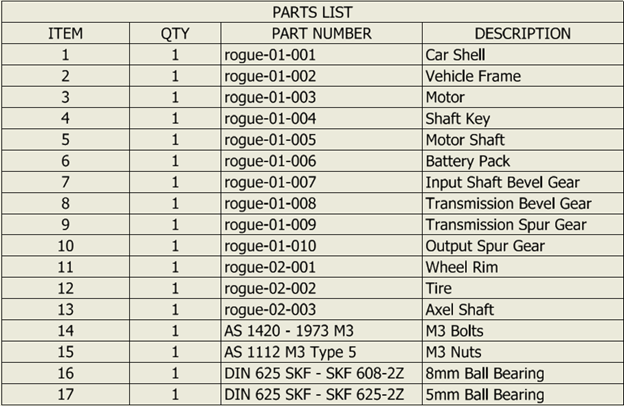 PARTS LIST

| ITEM | QTY | PART NUMBER | DESCRIPTION |
|---|---|---|---|
| 1 | 1 | rogue-01-001 | Car Shell |
| 2 | 1 | rogue-01-002 | Vehicle Frame |
| 3 | 1 | rogue-01-003 | Motor |
| 4 | 1 | rogue-01-004 | Shaft Key |
| 5 | 1 | rogue-01-005 | Motor Shaft |
| 6 | 1 | rogue-01-006 | Battery Pack |
| 7 | 1 | rogue-01-007 | Input Shaft Bevel Gear |
| 8 | 1 | rogue-01-008 | Transmission Bevel Gear |
| 9 | 1 | rogue-01-009 | Transmission Spur Gear |
| 10 | 1 | rogue-01-010 | Output Spur Gear |
| 11 | 1 | rogue-02-001 | Wheel Rim |
| 12 | 1 | rogue-02-002 | Tire |
| 13 | 1 | rogue-02-003 | Axel Shaft |
| 14 | 1 | AS 1420 - 1973 M3 | M3 Bolts |
| 15 | 1 | AS 1112 M3 Type 5 | M3 Nuts |
| 16 | 1 | DIN 625 SKF - SKF 608-2Z | 8mm Ball Bearing |
| 17 | 1 | DIN 625 SKF - SKF 625-2Z | 5mm Ball Bearing |